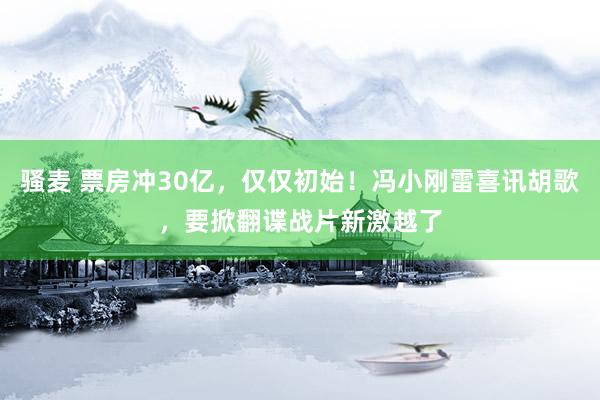 骚麦 票房冲30亿，仅仅初始！冯小刚雷喜讯胡歌，要掀翻谍战片新激越了